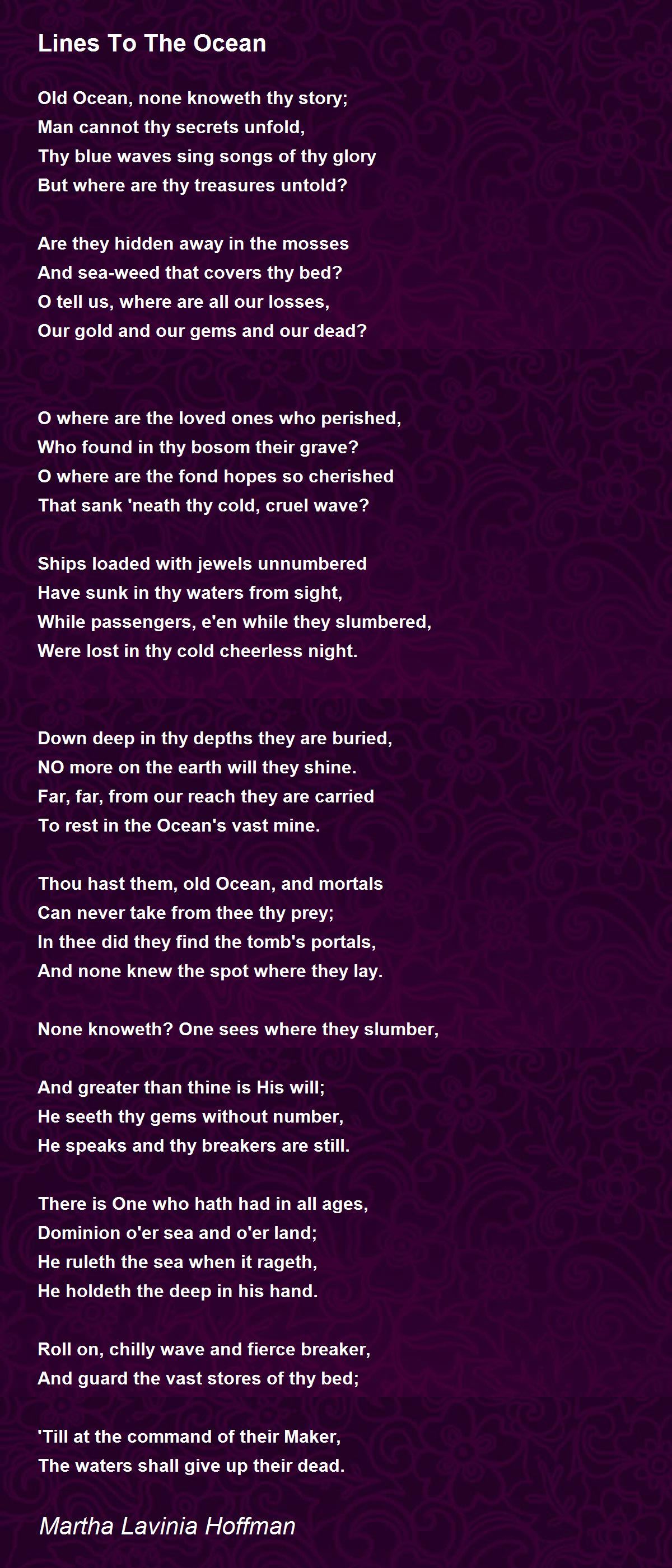 Lines To The Ocean

Old Ocean, none knoweth thy story;
Man cannot thy secrets unfold,
Thy blue waves sing songs of thy glory
But where are thy treasures untold?

Are they hidden away in the mosses
And sea-weed that covers thy bed?
O tell us, where are all our losses,
Our gold and our gems and our dead?

O where are the loved ones who perished,
Who found in thy bosom their grave?
O where are the fond hopes so cherished
That sank 'neath thy cold, cruel wave?

Ships loaded with jewels unnumbered
Have sunk in thy waters from sight,
While passengers, e'en while they slumbered,
Were lost in thy cold cheerless night.

Down deep in thy depths they are buried,
NO more on the earth will they shine.
Far, far, from our reach they are carried
To rest in the Ocean's vast mine.

Thou hast them, old Ocean, and mortals
Can never take from thee thy prey;
In thee did they find the tomb's portals,
And none knew the spot where they lay.

None knoweth? One sees where they slumber,

And greater than thine is His will;
He seeth thy gems without number,
He speaks and thy breakers are still.

There is One who hath had in all ages,
Dominion o'er sea and o'er land;
He ruleth the sea when it rageth,
He holdeth the deep in his hand.

Roll on, chilly wave and fierce breaker,
And guard the vast stores of thy bed;

'Till at the command of their Maker,
The waters shall give up their dead.

Martha Lavinia Hoffman